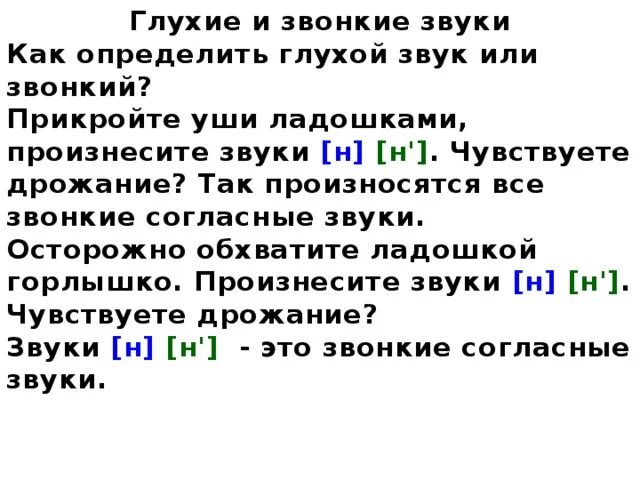 Глухие и звонкие звуки
Как определить глухой звук или звонкий?
Прикройте уши ладошками, произнесите звуки [н] [н']. Чувствуете дрожание? Так произносятся все звонкие согласные звуки.
Осторожно обхватите ладошкой горлышко. Произнесите звуки [н] [н']. Чувствуете дрожание?
Звуки [н] [н'] - это звонкие согласные звуки.